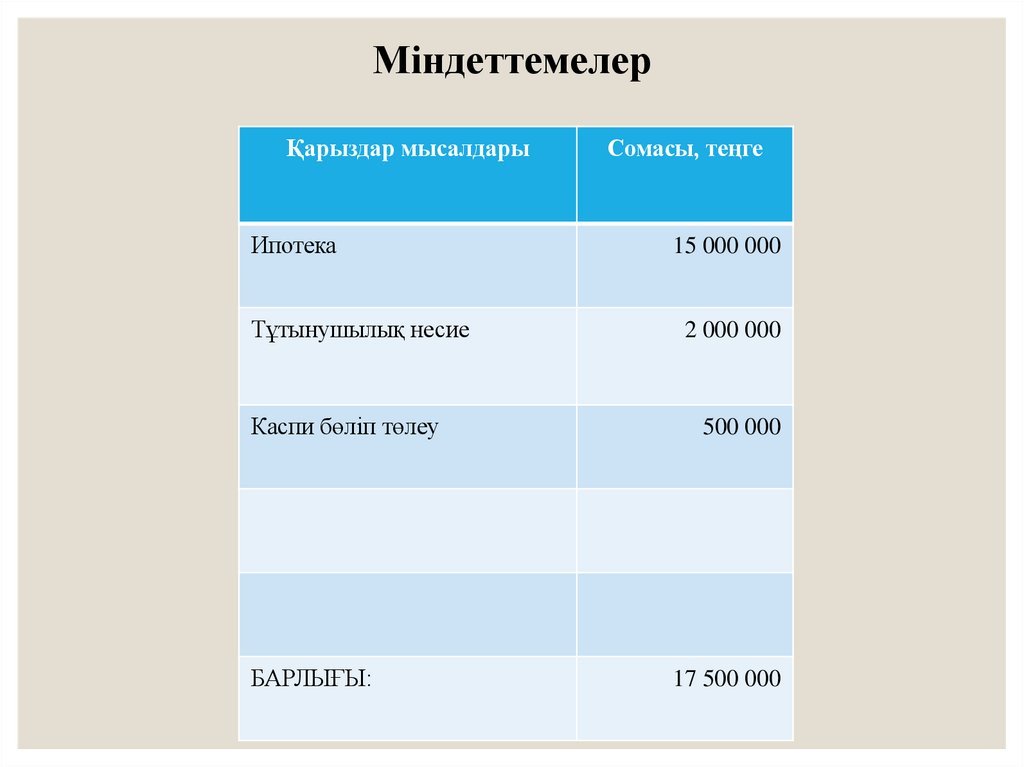 Міндеттемелер

| Қарыздар мысалдары | Сомасы, теңге |
|---|---|
| Ипотека | 15 000 000 |
| Тұтынушылық несие | 2 000 000 |
| Каспи бөліп төлеу | 500 000 |
| | |
| | |
| БАРЛЫҒЫ: | 17 500 000 |